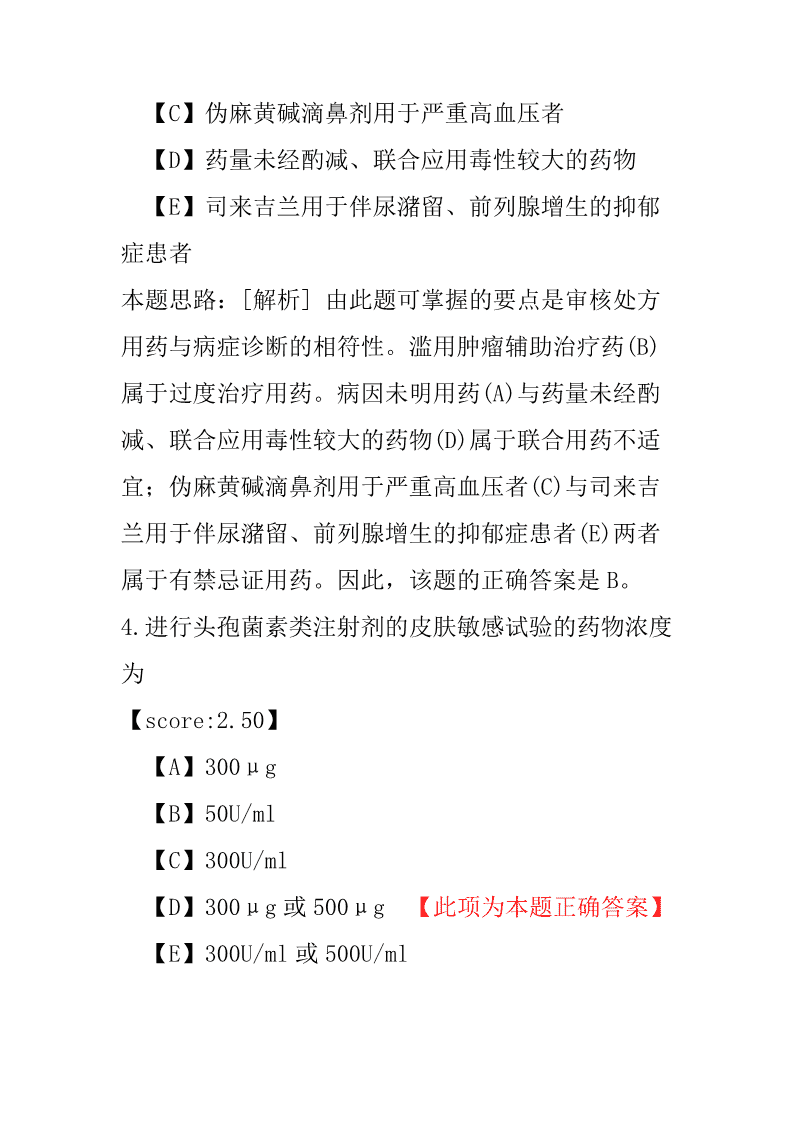 【C】伪麻黄碱滴鼻剂用于严重高血压者

【D】药量未经酌减、联合应用毒性较大的药物

【E】司来吉兰用于伴尿潴留、前列腺增生的抑郁症患者

本题思路：[解析] 由此题可掌握的要点是审核处方用药与病症诊断的相符性。滥用肿瘤辅助治疗药(B)属于过度治疗用药。病因未明用药(A)与药量未经酌减、联合应用毒性较大的药物(D)属于联合用药不适宜；伪麻黄碱滴鼻剂用于严重高血压者(C)与司来吉兰用于伴尿潴留、前列腺增生的抑郁症患者(E)两者属于有禁忌证用药。因此，该题的正确答案是B。

4.进行头孢菌素类注射剂的皮肤敏感试验的药物浓度为

【score:2.50】

【A】300μg

【B】50U/ml

【C】300U/ml

【D】300μg或500μg 【此项为本题正确答案】

【E】300U/ml或500U/ml